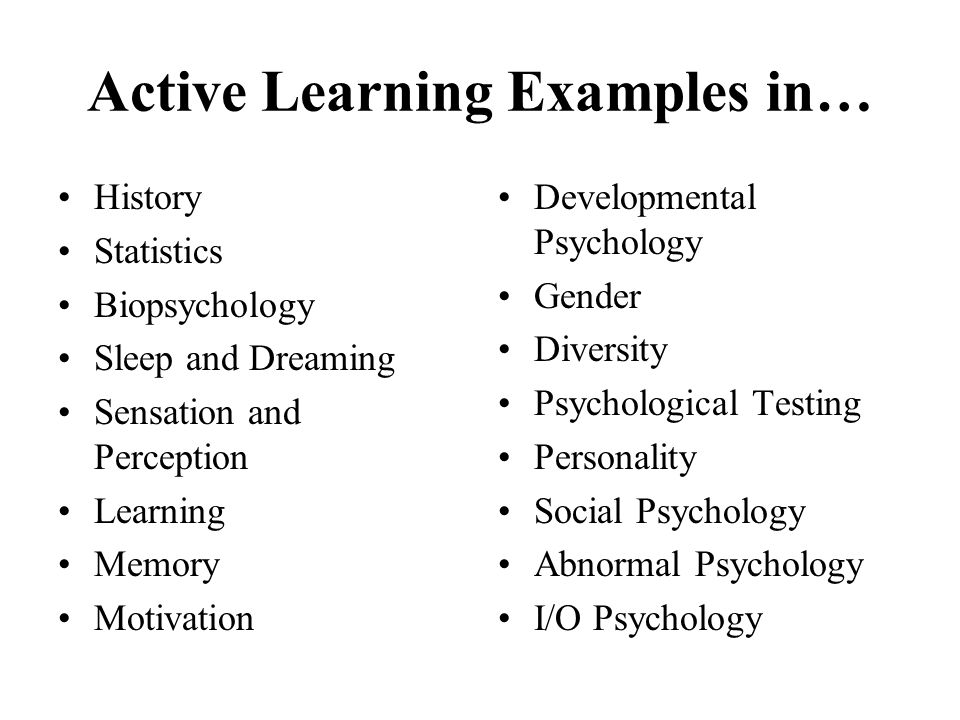 Active Learning Examples in…

• History
• Statistics
• Biopsychology
• Sleep and Dreaming
• Sensation and Perception
• Learning
• Memory
• Motivation

• Developmental Psychology
• Gender
• Diversity
• Psychological Testing
• Personality
• Social Psychology
• Abnormal Psychology
• I/O Psychology